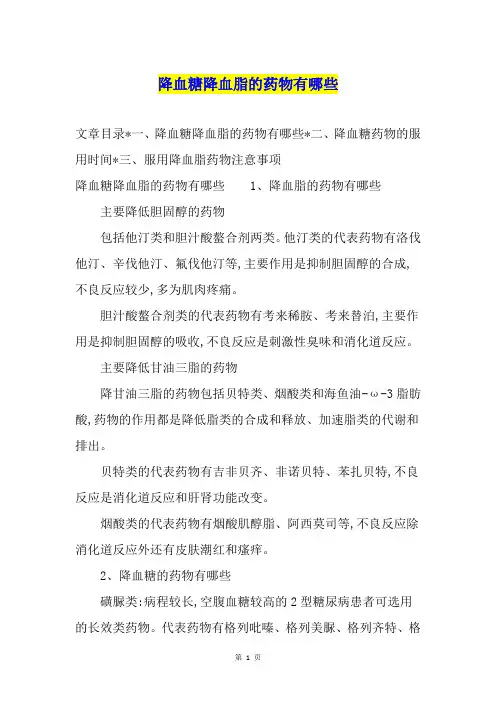 降血糖降血脂的药物有哪些

文章目录*一、降血糖降血脂的药物有哪些*二、降血糖药物的服用时间*三、服用降血脂药物注意事项

降血糖降血脂的药物有哪些　　1、降血脂的药物有哪些

主要降低胆固醇的药物

包括他汀类和胆汁酸螯合剂两类。他汀类的代表药物有洛伐他汀、辛伐他汀、氟伐他汀等,主要作用是抑制胆固醇的合成,不良反应较少,多为肌肉疼痛。

胆汁酸螯合剂类的代表药物有考来稀胺、考来替泊,主要作用是抑制胆固醇的吸收,不良反应是刺激性臭味和消化道反应。

主要降低甘油三脂的药物

降甘油三脂的药物包括贝特类、烟酸类和海鱼油-ω-3脂肪酸,药物的作用都是降低脂类的合成和释放、加速脂类的代谢和排出。

贝特类的代表药物有吉非贝齐、非诺贝特、苯扎贝特,不良反应是消化道反应和肝肾功能改变。

烟酸类的代表药物有烟酸肌醇脂、阿西莫司等,不良反应除消化道反应外还有皮肤潮红和瘙痒。

2、降血糖的药物有哪些

磺脲类:病程较长,空腹血糖较高的2型糖尿病患者可选用的长效类药物。代表药物有格列吡嗪、格列美脲、格列齐特、格

第 1 页